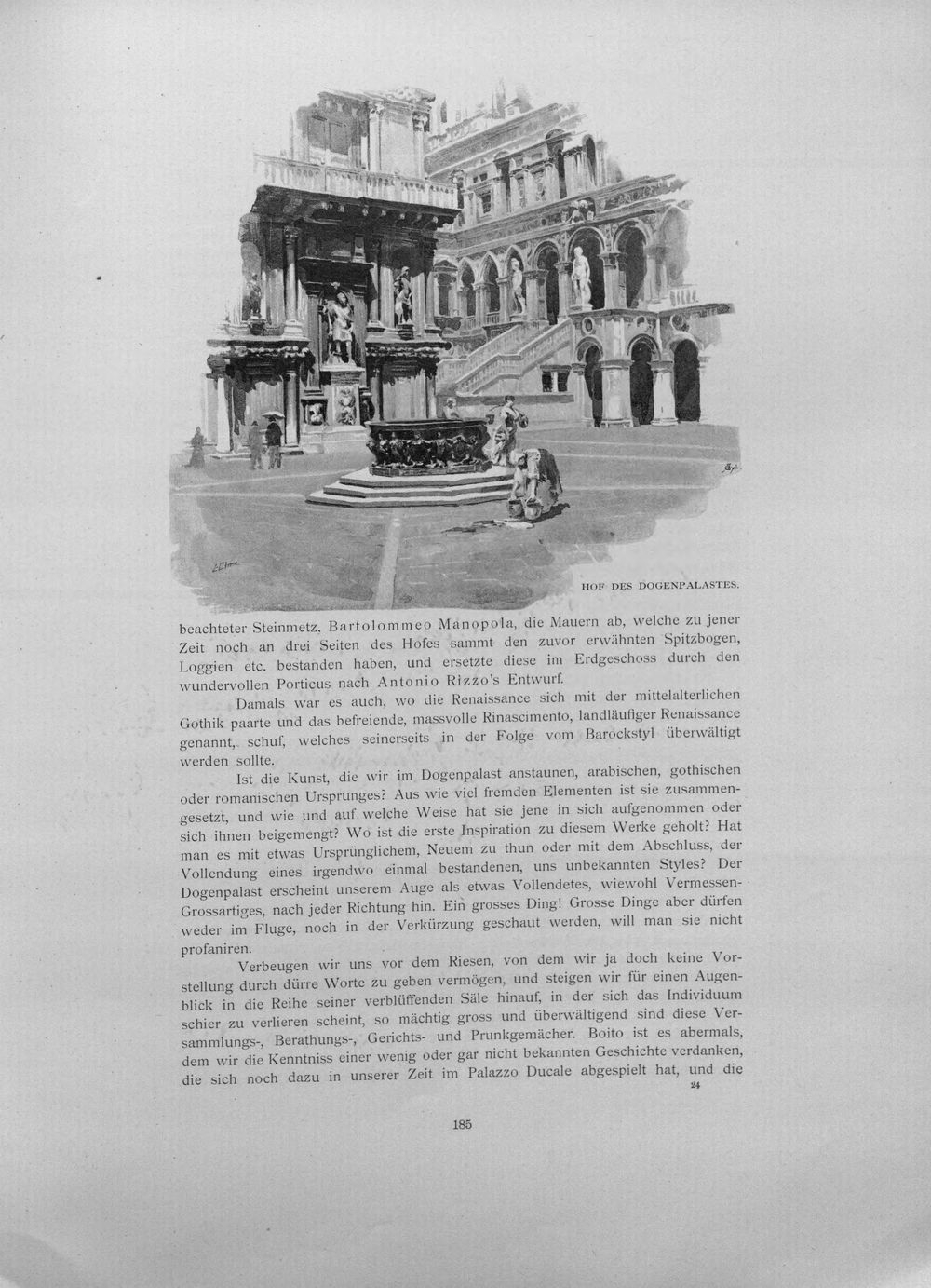 HOF DES DOGENPALASTES.

beachteter Steinmetz, Bartolommeo Manopola, die Mauern ab, welche zu jener Zeit noch an drei Seiten des Hofes sammt den zuvor erwähnten Spitzbogen, Loggien etc. bestanden haben, und ersetzte diese im Erdgeschoss durch den wundervollen Porticus nach Antonio Rizzo's Entwurf.

Damals war es auch, wo die Renaissance sich mit der mittelalterlichen Gothik paarte und das befreiende, massvolle Rinascimento, landläufiger Renaissance genannt, schuf, welches seinerseits in der Folge vom Barockstyl überwältigt werden sollte.

Ist die Kunst, die wir im Dogenpalast anstaunen, arabischen, gothischen oder romanischen Ursprunges? Aus wie viel fremden Elementen ist sie zusammengesetzt, und wie und auf welche Weise hat sie jene in sich aufgenommen oder sich ihnen beigemengt? Wo ist die erste Inspiration zu diesem Werke geholt? Hat man es mit etwas Ursprünglichem, Neuem zu thun oder mit dem Abschluss, der Vollendung eines irgendwo einmal bestandenen, uns unbekannten Styles? Der Dogenpalast erscheint unserem Auge als etwas Vollendetes, wiewohl Vermessen-Grossartiges, nach jeder Richtung hin. Ein grosses Ding! Grosse Dinge aber dürfen weder im Fluge, noch in der Verkürzung geschaut werden, will man sie nicht profaniren.

Verbeugen wir uns vor dem Riesen, von dem wir ja doch keine Vorstellung durch dürre Worte zu geben vermögen, und steigen wir für einen Augenblick in die Reihe seiner verblüffenden Säle hinauf, in der sich das Individuum schier zu verlieren scheint, so mächtig gross und überwältigend sind diese Versammlungs-, Berathungs-, Gerichts- und Prunkgemächer. Boito ist es abermals, dem wir die Kenntniss einer wenig oder gar nicht bekannten Geschichte verdanken, die sich noch dazu in unserer Zeit im Palazzo Ducale abgespielt hat, und die
24

185